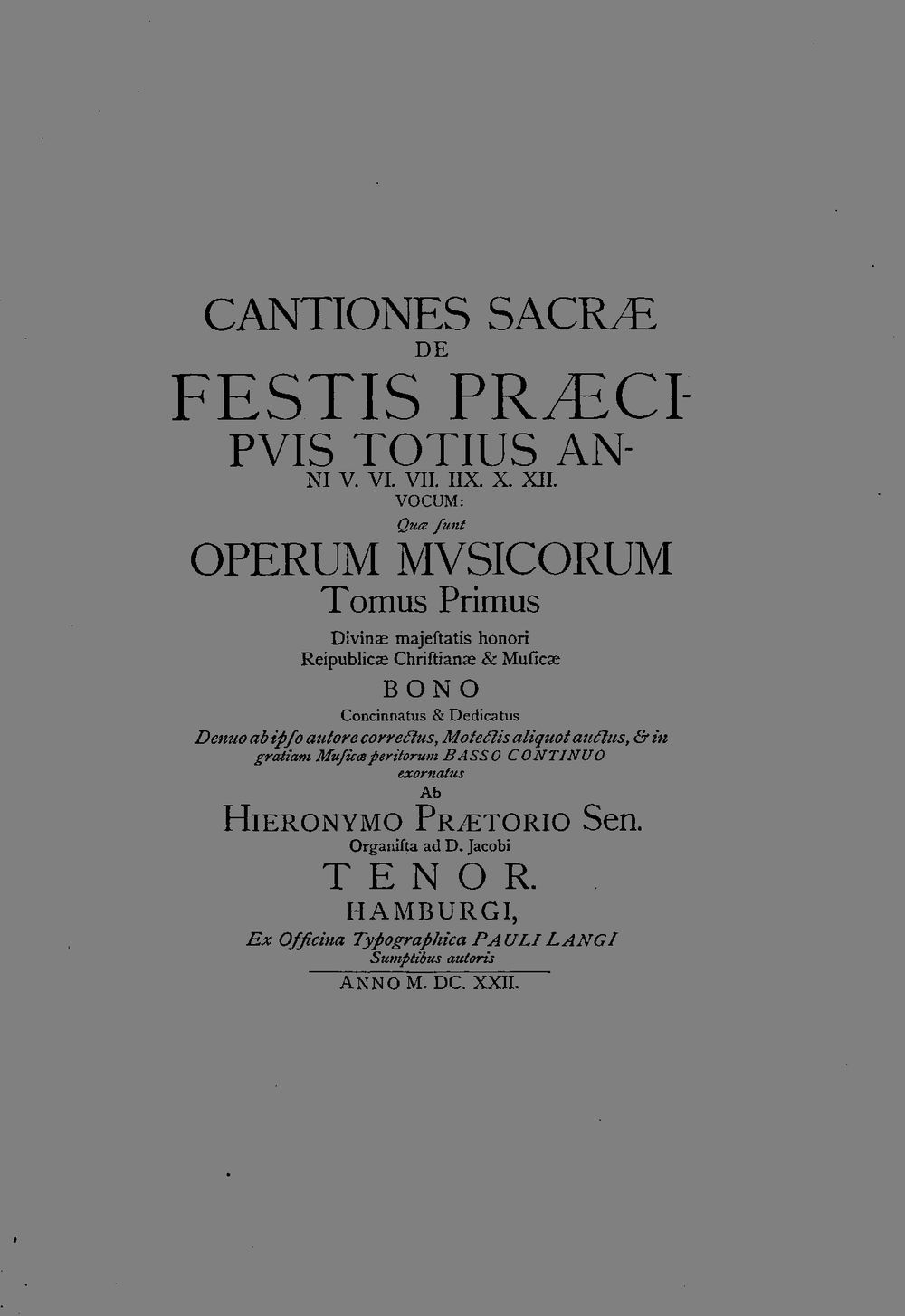 CANTIONES SACRÆ
DE
FESTIS PRÆCIPVIS TOTIUS ANNI V. VI. VII. IIX. X. XII.
VOCUM:
Quæ ſunt
OPERUM MVSICORUM
Tomus Primus
Divinæ majeſtatis honori
Reipublicæ Chriſtianæ & Muſicæ
BONO
Concinnatus & Dedicatus
Denuo ab ipſo autore correctus, Motectis aliquot auctus, & in gratiam Muſicæ peritorum BASSO CONTINUO exornatus
Ab
HIERONYMO PRÆTORIO Sen.
Organiſta ad D. Jacobi
TENOR.
HAMBURGI,
Ex Officina Typographica PAULI LANGI
Sumptibus autoris
ANNO M. DC. XXII.